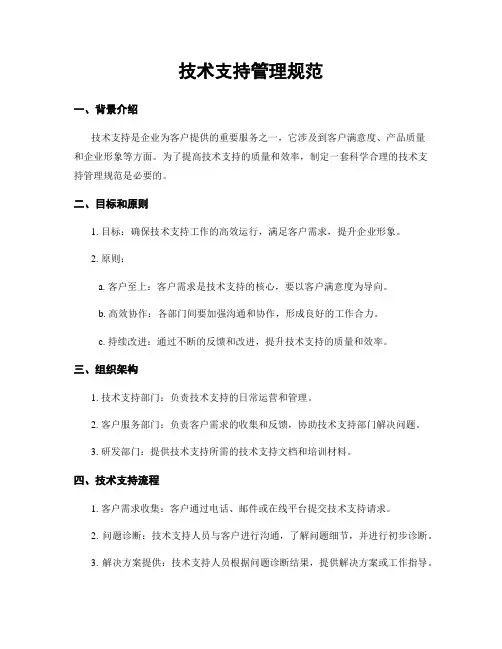 技术支持管理规范

一、背景介绍

技术支持是企业为客户提供的重要服务之一，它涉及到客户满意度、产品质量和企业形象等方面。为了提高技术支持的质量和效率，制定一套科学合理的技术支持管理规范是必要的。

二、目标和原则

1. 目标：确保技术支持工作的高效运行，满足客户需求，提升企业形象。

2. 原则：

a. 客户至上：客户需求是技术支持的核心，要以客户满意度为导向。

b. 高效协作：各部门间要加强沟通和协作，形成良好的工作合力。

c. 持续改进：通过不断的反馈和改进，提升技术支持的质量和效率。

三、组织架构

1. 技术支持部门：负责技术支持的日常运营和管理。

2. 客户服务部门：负责客户需求的收集和反馈，协助技术支持部门解决问题。

3. 研发部门：提供技术支持所需的技术支持文档和培训材料。

四、技术支持流程

1. 客户需求收集：客户通过电话、邮件或在线平台提交技术支持请求。

2. 问题诊断：技术支持人员与客户进行沟通，了解问题细节，并进行初步诊断。

3. 解决方案提供：技术支持人员根据问题诊断结果，提供解决方案或工作指导。